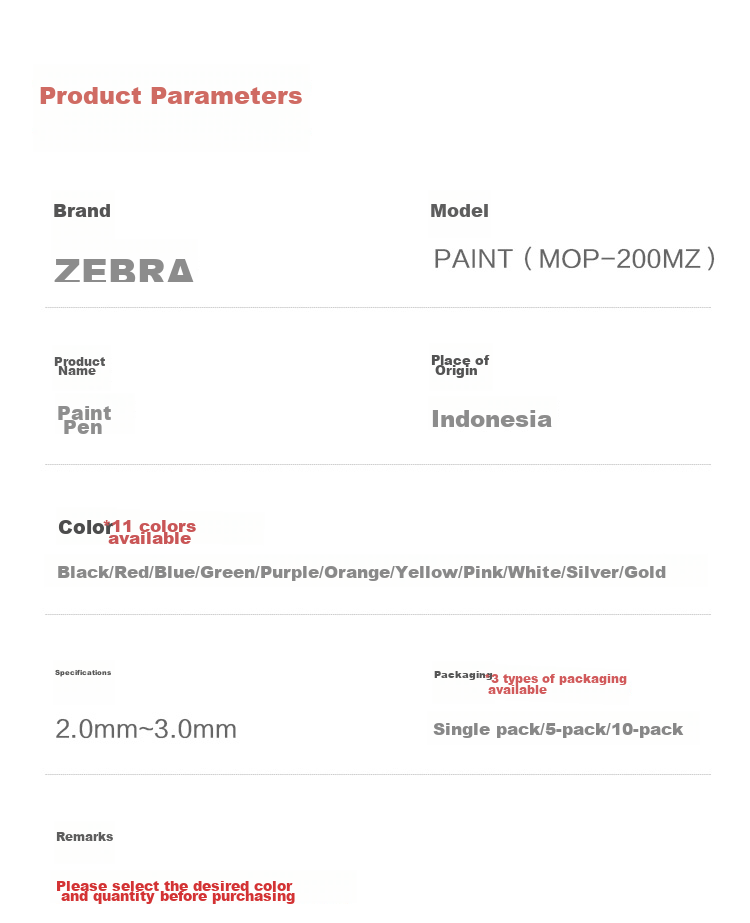 Product Parameters

Brand

ZEBRA

Model

PAINT（MOP-200MZ）

Product Name

Paint Pen

Place of Origin

Indonesia

Color *11 colors available

Black/Red/Blue/Green/Purple/Orange/Yellow/Pink/White/Silver/Gold

Specifications

2.0mm~3.0mm

Packaging *3 types of packaging available

Single pack/5-pack/10-pack

Remarks

Please select the desired color and quantity before purchasing